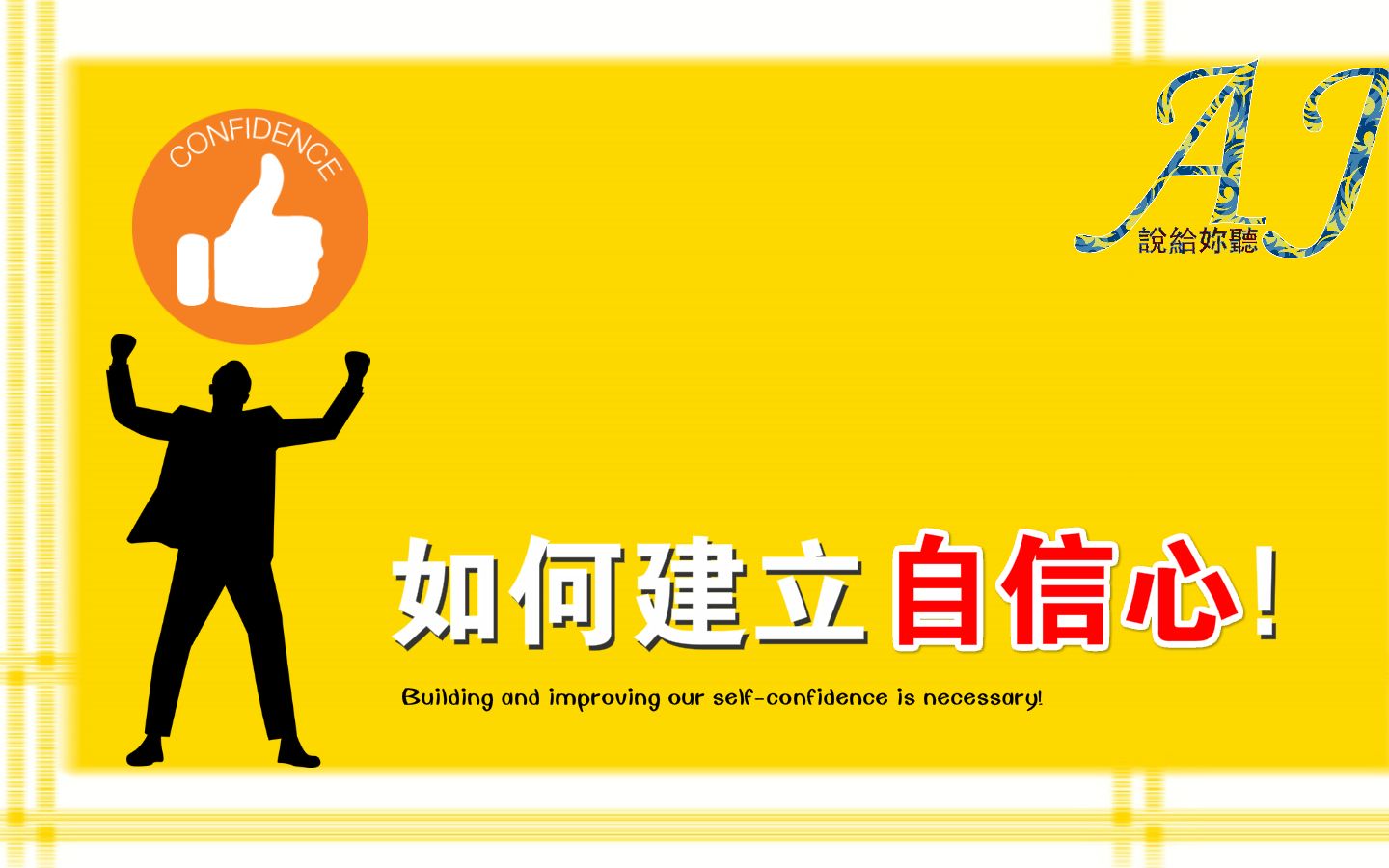 CONFIDENCE

AJ
說給妳聽

如何建立自信心!

Building and improving our self-confidence is necessary!